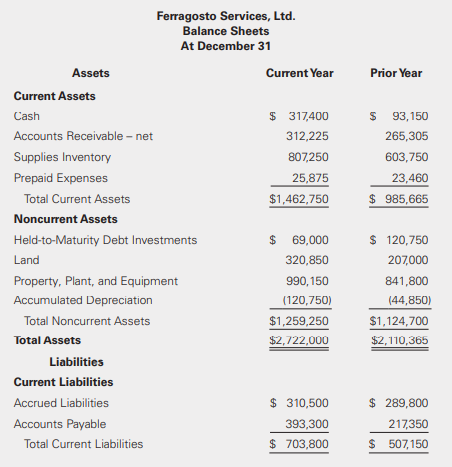 Ferragosto Services, Ltd.
Balance Sheets
At December 31

| Assets | Current Year | Prior Year |
|---|---|---|
| **Current Assets** | | |
| Cash | \$ 317,400 | \$ 93,150 |
| Accounts Receivable – net | 312,225 | 265,305 |
| Supplies Inventory | 807,250 | 603,750 |
| Prepaid Expenses | 25,875 | 23,460 |
| Total Current Assets | \$1,462,750 | \$ 985,665 |
| **Noncurrent Assets** | | |
| Held-to-Maturity Debt Investments | \$ 69,000 | \$ 120,750 |
| Land | 320,850 | 207,000 |
| Property, Plant, and Equipment | 990,150 | 841,800 |
| Accumulated Depreciation | (120,750) | (44,850) |
| Total Noncurrent Assets | \$1,259,250 | \$1,124,700 |
| **Total Assets** | \$2,722,000 | \$2,110,365 |
| **Liabilities** | | |
| **Current Liabilities** | | |
| Accrued Liabilities | \$ 310,500 | \$ 289,800 |
| Accounts Payable | 393,300 | 217,350 |
| Total Current Liabilities | \$ 703,800 | \$ 507,150 |